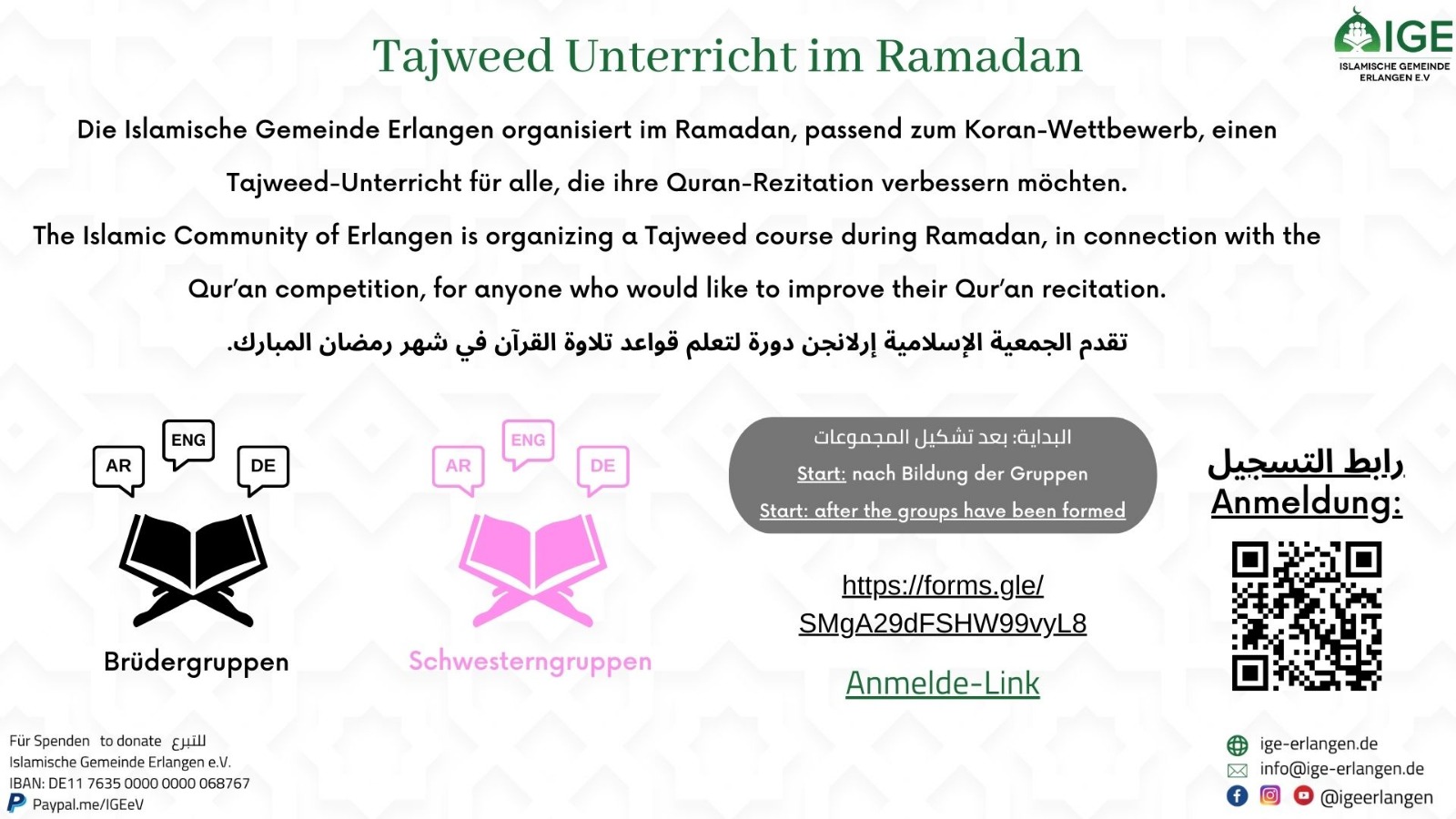 Tajweed Unterricht im Ramadan

IGE
ISLAMISCHE GEMEINDE ERLANGEN E.V

Die Islamische Gemeinde Erlangen organisiert im Ramadan, passend zum Koran-Wettbewerb, einen Tajweed-Unterricht für alle, die ihre Quran-Rezitation verbessern möchten.

The Islamic Community of Erlangen is organizing a Tajweed course during Ramadan, in connection with the Qur'an competition, for anyone who would like to improve their Qur'an recitation.

تقدم الجمعية الإسلامية إرلانجن دورة لتعلم قواعد تلاوة القرآن في شهر رمضان المبارك.

AR ENG DE

Brüdergruppen

AR ENG DE

Schwesterngruppen

البداية: بعد تشكيل المجموعات

Start: nach Bildung der Gruppen

Start: after the groups have been formed

https://forms.gle/SMgA29dFSHW99vyL8

Anmelde-Link

رابط التسجيل

Anmeldung:

Für Spenden to donate للتبرع
Islamische Gemeinde Erlangen e.V.
IBAN: DE11 7635 0000 0000 068767
Paypal.me/IGEeV

ige-erlangen.de
info@ige-erlangen.de
@igeerlangen